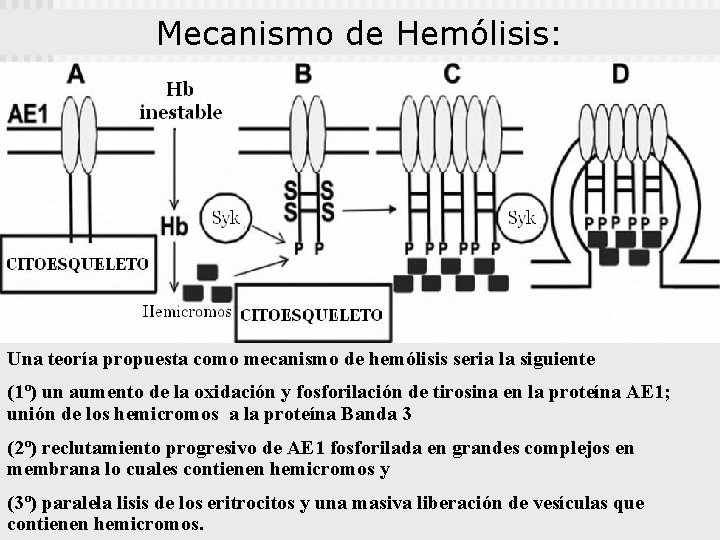 Mecanismo de Hemólisis:

A

AE1

CITOESQUELETO

Hb inestable

Hb

Hemicromos

Syk

B

S S
S S

P P

CITOESQUELETO

C

P P P P P P

Syk

D

P P P P P P

Una teoría propuesta como mecanismo de hemólisis seria la siguiente

(1º) un aumento de la oxidación y fosforilación de tirosina en la proteína AE1; unión de los hemicromos a la proteína Banda 3

(2º) reclutamiento progresivo de AE1 fosforilada en grandes complejos en membrana lo cuales contienen hemicromos y

(3º) paralela lisis de los eritrocitos y una masiva liberación de vesículas que contienen hemicromos.